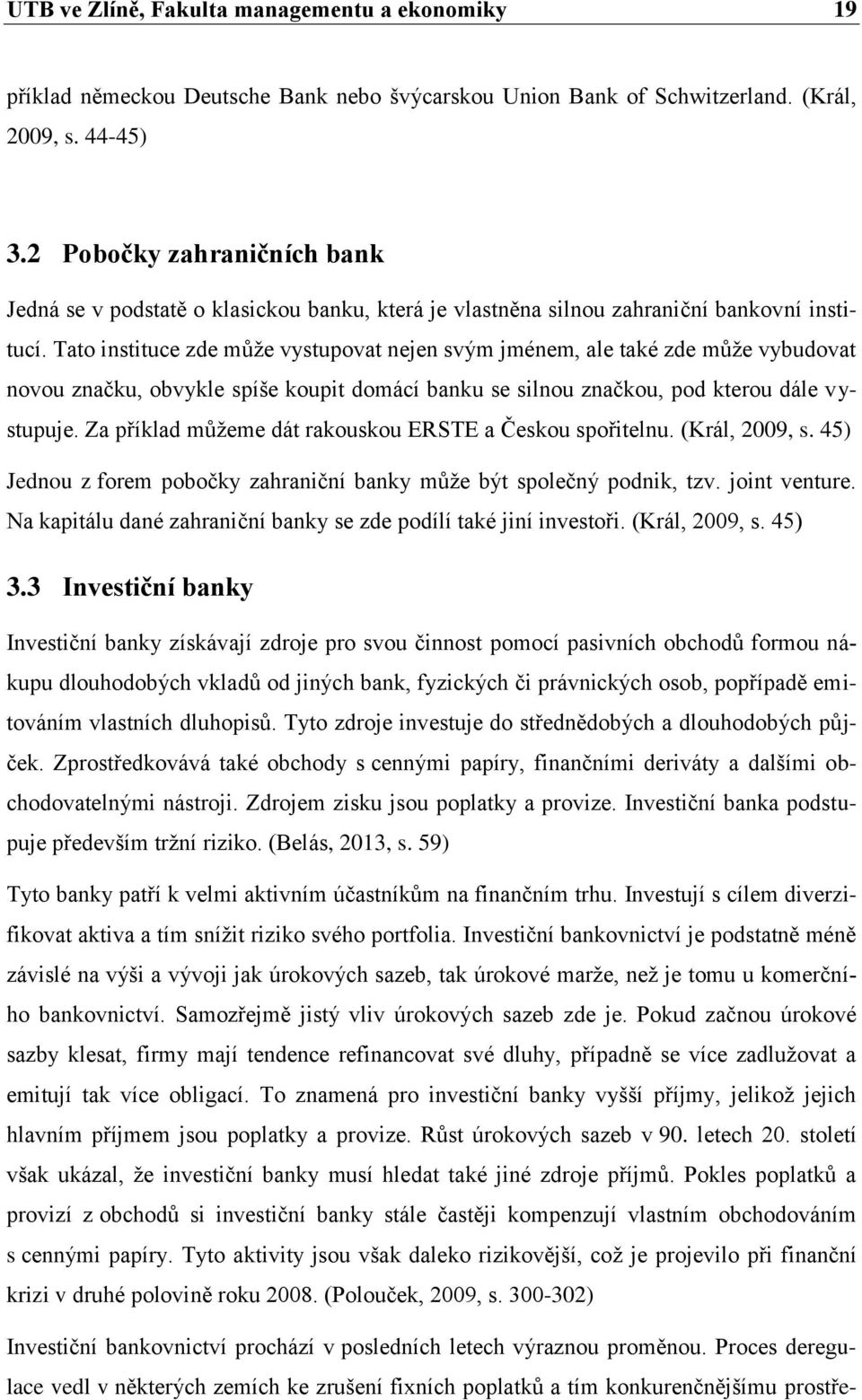 UTB ve Zlíně, Fakulta managementu a ekonomiky 19

příklad německou Deutsche Bank nebo švýcarskou Union Bank of Schwitzerland. (Král, 2009, s. 44-45)

3.2 Pobočky zahraničních bank

Jedná se v podstatě o klasickou banku, která je vlastněna silnou zahraniční bankovní institucí. Tato instituce zde může vystupovat nejen svým jménem, ale také zde může vybudovat novou značku, obvykle spíše koupit domácí banku se silnou značkou, pod kterou dále vystupuje. Za příklad můžeme dát rakouskou ERSTE a Českou spořitelnu. (Král, 2009, s. 45)

Jednou z forem pobočky zahraniční banky může být společný podnik, tzv. joint venture. Na kapitálu dané zahraniční banky se zde podílí také jiní investoři. (Král, 2009, s. 45)

3.3 Investiční banky

Investiční banky získávají zdroje pro svou činnost pomocí pasivních obchodů formou nákupu dlouhodobých vkladů od jiných bank, fyzických či právnických osob, popřípadě emitováním vlastních dluhopisů. Tyto zdroje investuje do střednědobých a dlouhodobých půjček. Zprostředkovává také obchody s cennými papíry, finančními deriváty a dalšími obchodovatelnými nástroji. Zdrojem zisku jsou poplatky a provize. Investiční banka podstupuje především tržní riziko. (Belás, 2013, s. 59)

Tyto banky patří k velmi aktivním účastníkům na finančním trhu. Investují s cílem diverzifikovat aktiva a tím snížit riziko svého portfolia. Investiční bankovnictví je podstatně méně závislé na výši a vývoji jak úrokových sazeb, tak úrokové marže, než je tomu u komerčního bankovnictví. Samozřejmě jistý vliv úrokových sazeb zde je. Pokud začnou úrokové sazby klesat, firmy mají tendence refinancovat své dluhy, případně se více zadlužovat a emitují tak více obligací. To znamená pro investiční banky vyšší příjmy, jelikož jejich hlavním příjmem jsou poplatky a provize. Růst úrokových sazeb v 90. letech 20. století však ukázal, že investiční banky musí hledat také jiné zdroje příjmů. Pokles poplatků a provizí z obchodů si investiční banky stále častěji kompenzují vlastním obchodováním s cennými papíry. Tyto aktivity jsou však daleko rizikovější, což je projevilo při finanční krizi v druhé polovině roku 2008. (Polouček, 2009, s. 300-302)

Investiční bankovnictví prochází v posledních letech výraznou proměnou. Proces deregulace vedl v některých zemích ke zrušení fixních poplatků a tím konkurenčnějšímu prostře-